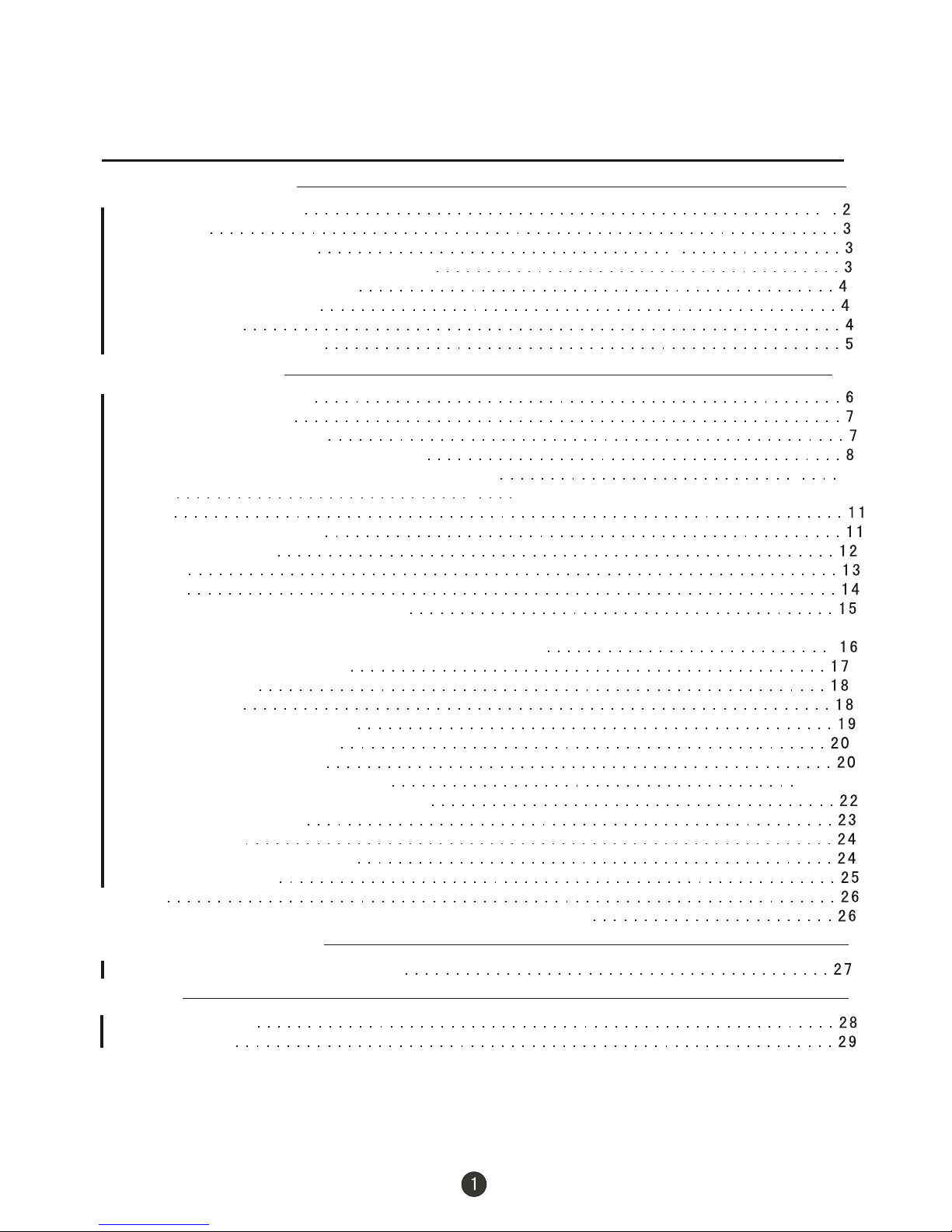 2
3
3
3
4
4
4
5

6
7
7
8
11
11
12
13
14
15
16
17
18
18
19
20
20
22
23
24
24
25
26
26

27

28
29

1